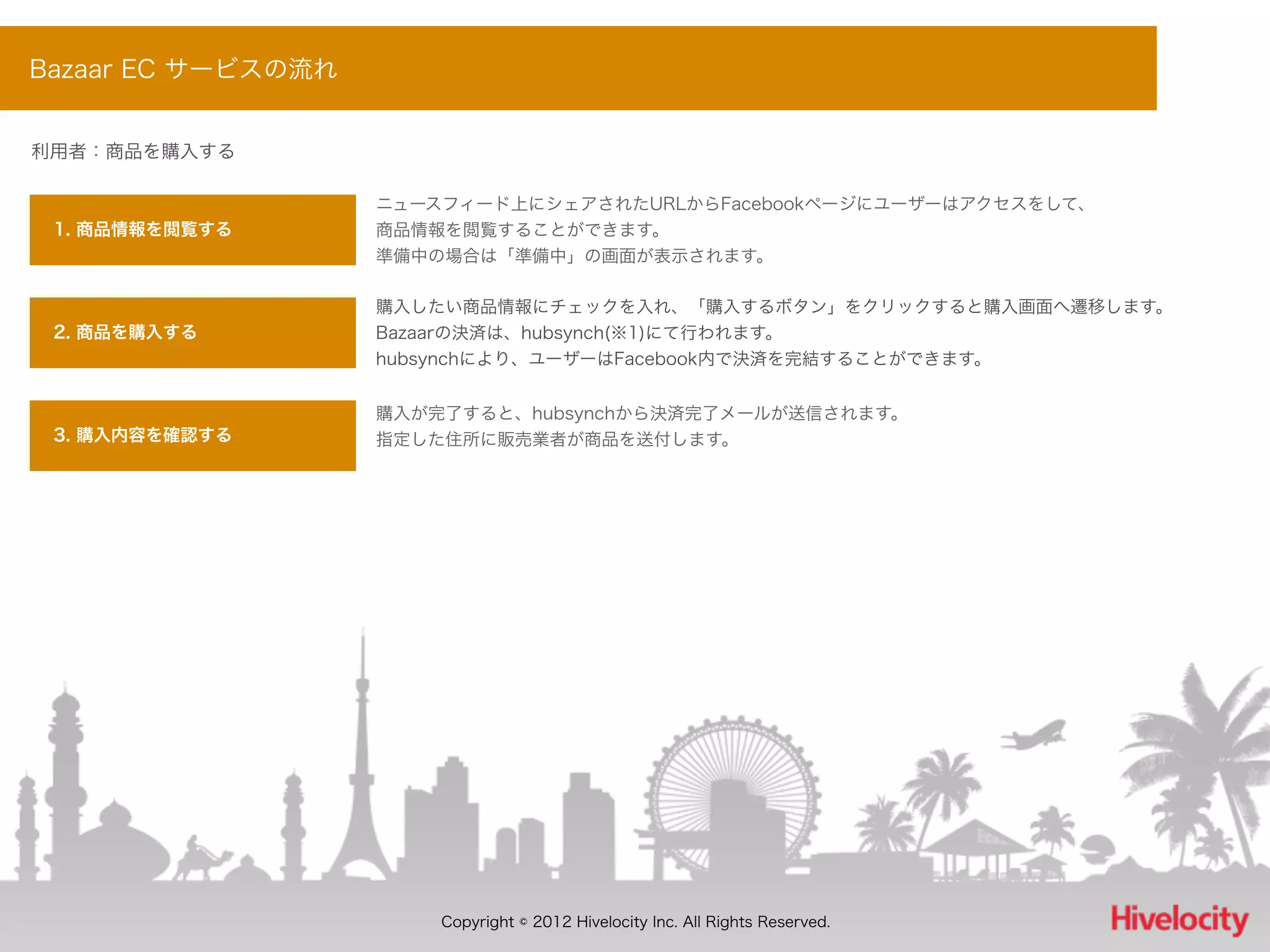 Bazaar EC サービスの流れ

利用者：商品を購入する

1. 商品情報を閲覧する

ニュースフィード上にシェアされたURLからFacebookページにユーザーはアクセスをして、商品情報を閲覧することができます。
準備中の場合は「準備中」の画面が表示されます。

2. 商品を購入する

購入したい商品情報にチェックを入れ、「購入するボタン」をクリックすると購入画面へ遷移します。
Bazaarの決済は、hubsynch(※1)にて行われます。
hubsynchにより、ユーザーはFacebook内で決済を完結することができます。

3. 購入内容を確認する

購入が完了すると、hubsynchから決済完了メールが送信されます。
指定した住所に販売業者が商品を送付します。

Copyright © 2012 Hivelocity Inc. All Rights Reserved.

Hivelocity